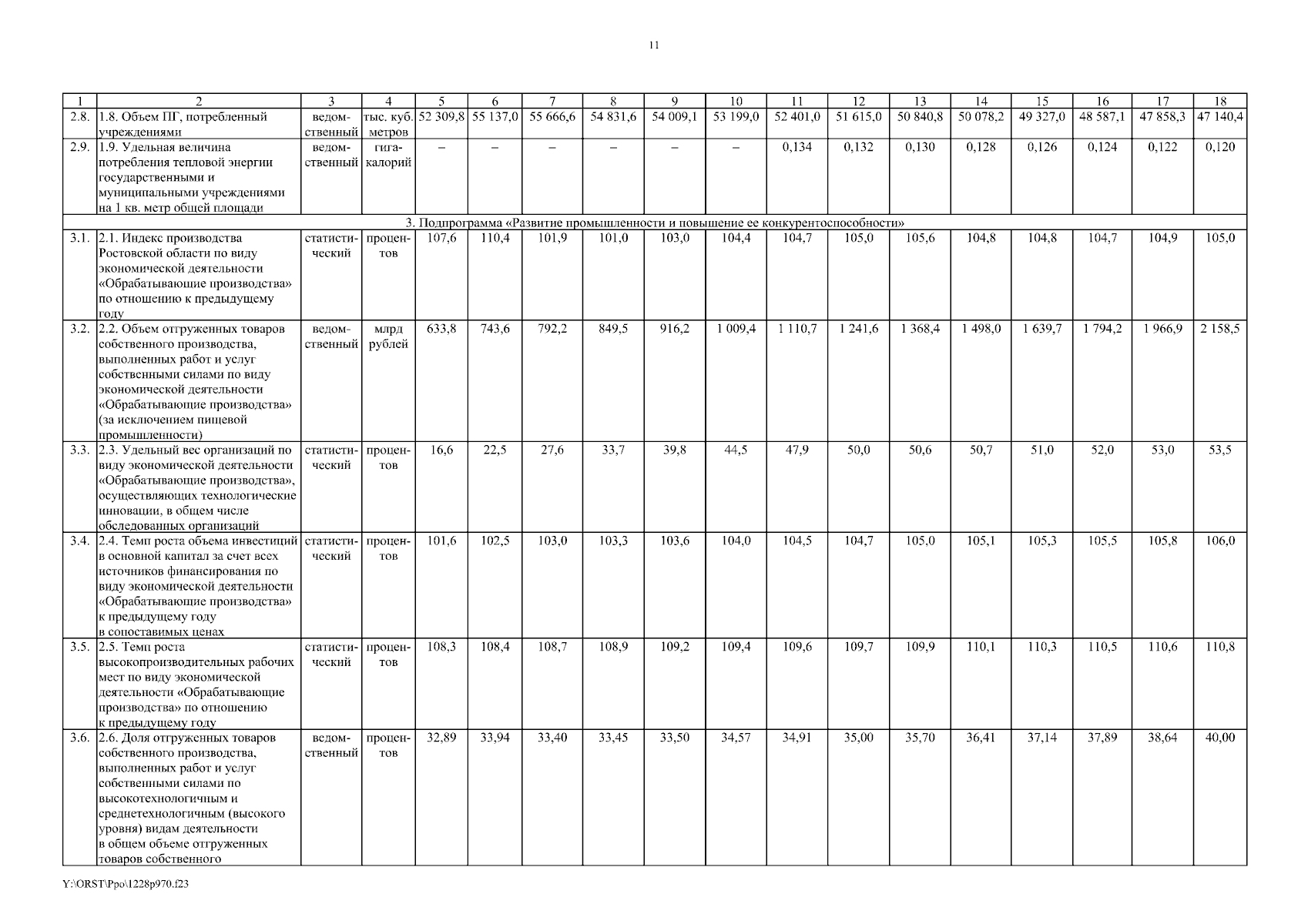 11

| 1 | 2 | 3 | 4 | 5 | 6 | 7 | 8 | 9 | 10 | 11 | 12 | 13 | 14 | 15 | 16 | 17 | 18 |
|---|---|---|---|---|---|---|---|---|---|---|---|---|---|---|---|---|---|
| 2.8. | 1.8. Объем ПГ, потребленный учреждениями | ведомственный | тыс. куб. метров | 52 309,8 | 55 137,0 | 55 666,6 | 54 831,6 | 54 009,1 | 53 199,0 | 52 401,0 | 51 615,0 | 50 840,8 | 50 078,2 | 49 327,0 | 48 587,1 | 47 858,3 | 47 140,4 |
| 2.9. | 1.9. Удельная величина потребления тепловой энергии государственными и муниципальными учреждениями на 1 кв. метр общей площади | ведомственный | гигакалорий | – | – | – | – | – | – | 0,134 | 0,132 | 0,130 | 0,128 | 0,126 | 0,124 | 0,122 | 0,120 |
| 3. Подпрограмма «Развитие промышленности и повышение ее конкурентоспособности» | | | | | | | | | | | | | | | | | |
| 3.1. | 2.1. Индекс производства Ростовской области по виду экономической деятельности «Обрабатывающие производства» по отношению к предыдущему году | статистический | процентов | 107,6 | 110,4 | 101,9 | 101,0 | 103,0 | 104,4 | 104,7 | 105,0 | 105,6 | 104,8 | 104,8 | 104,7 | 104,9 | 105,0 |
| 3.2. | 2.2. Объем отгруженных товаров собственного производства, выполненных работ и услуг собственными силами по виду экономической деятельности «Обрабатывающие производства» (за исключением пищевой промышленности) | ведомственный | млрд рублей | 633,8 | 743,6 | 792,2 | 849,5 | 916,2 | 1 009,4 | 1 110,7 | 1 241,6 | 1 368,4 | 1 498,0 | 1 639,7 | 1 794,2 | 1 966,9 | 2 158,5 |
| 3.3. | 2.3. Удельный вес организаций по виду экономической деятельности «Обрабатывающие производства», осуществляющих технологические инновации, в общем числе обследованных организаций | статистический | процентов | 16,6 | 22,5 | 27,6 | 33,7 | 39,8 | 44,5 | 47,9 | 50,0 | 50,6 | 50,7 | 51,0 | 52,0 | 53,0 | 53,5 |
| 3.4. | 2.4. Темп роста объема инвестиций в основной капитал за счет всех источников финансирования по виду экономической деятельности «Обрабатывающие производства» к предыдущему году в сопоставимых ценах | статистический | процентов | 101,6 | 102,5 | 103,0 | 103,3 | 103,6 | 104,0 | 104,5 | 104,7 | 105,0 | 105,1 | 105,3 | 105,5 | 105,8 | 106,0 |
| 3.5. | 2.5. Темп роста высокопроизводительных рабочих мест по виду экономической деятельности «Обрабатывающие производства» по отношению к предыдущему году | статистический | процентов | 108,3 | 108,4 | 108,7 | 108,9 | 109,2 | 109,4 | 109,6 | 109,7 | 109,9 | 110,1 | 110,3 | 110,5 | 110,6 | 110,8 |
| 3.6. | 2.6. Доля отгруженных товаров собственного производства, выполненных работ и услуг собственными силами по высокотехнологичным и среднетехнологичным (высокого уровня) видам деятельности в общем объеме отгруженных товаров собственного | ведомственный | процентов | 32,89 | 33,94 | 33,40 | 33,45 | 33,50 | 34,57 | 34,91 | 35,00 | 35,70 | 36,41 | 37,14 | 37,89 | 38,64 | 40,00 |

Y:\ORST\Ppo\1228p970.f23